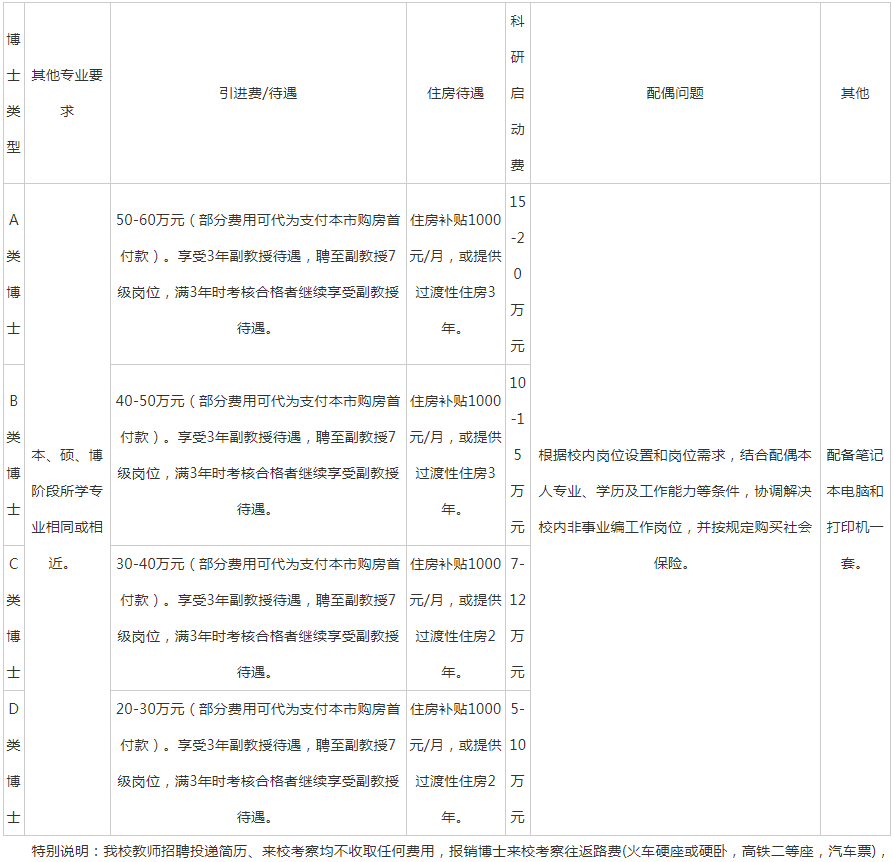 | 博士类型 | 其他专业要求 | 引进费/待遇 | 住房待遇 | 科研启动费 | 配偶问题 | 其他 |
|---|---|---|---|---|---|---|
| A类博士 | 本、硕、博阶段所学专业相同或相近。 | 50-60万元（部分费用可代为支付本市购房首付款）。享受3年副教授待遇，聘至副教授7级岗位，满3年时考核合格者继续享受副教授待遇。 | 住房补贴1000元/月，或提供过渡性住房3年。 | 15-20万元 | 根据校内岗位设置和岗位需求，结合配偶本人专业、学历及工作能力等条件，协调解决校内非事业编工作岗位，并按规定购买社会保险。 | 配备笔记本电脑和打印机一套。 |
| B类博士 | | 40-50万元（部分费用可代为支付本市购房首付款）。享受3年副教授待遇，聘至副教授7级岗位，满3年时考核合格者继续享受副教授待遇。 | 住房补贴1000元/月，或提供过渡性住房3年。 | 10-15万元 | | |
| C类博士 | | 30-40万元（部分费用可代为支付本市购房首付款）。享受3年副教授待遇，聘至副教授7级岗位，满3年时考核合格者继续享受副教授待遇。 | 住房补贴1000元/月，或提供过渡性住房2年。 | 7-12万元 | | |
| D类博士 | | 20-30万元（部分费用可代为支付本市购房首付款）。享受3年副教授待遇，聘至副教授7级岗位，满3年时考核合格者继续享受副教授待遇。 | 住房补贴1000元/月，或提供过渡性住房2年。 | 5-10万元 | | |

特别说明：我校教师招聘投递简历、来校考察均不收取任何费用，报销博士来校考察往返路费(火车硬座或硬卧，高铁二等座，汽车票)，